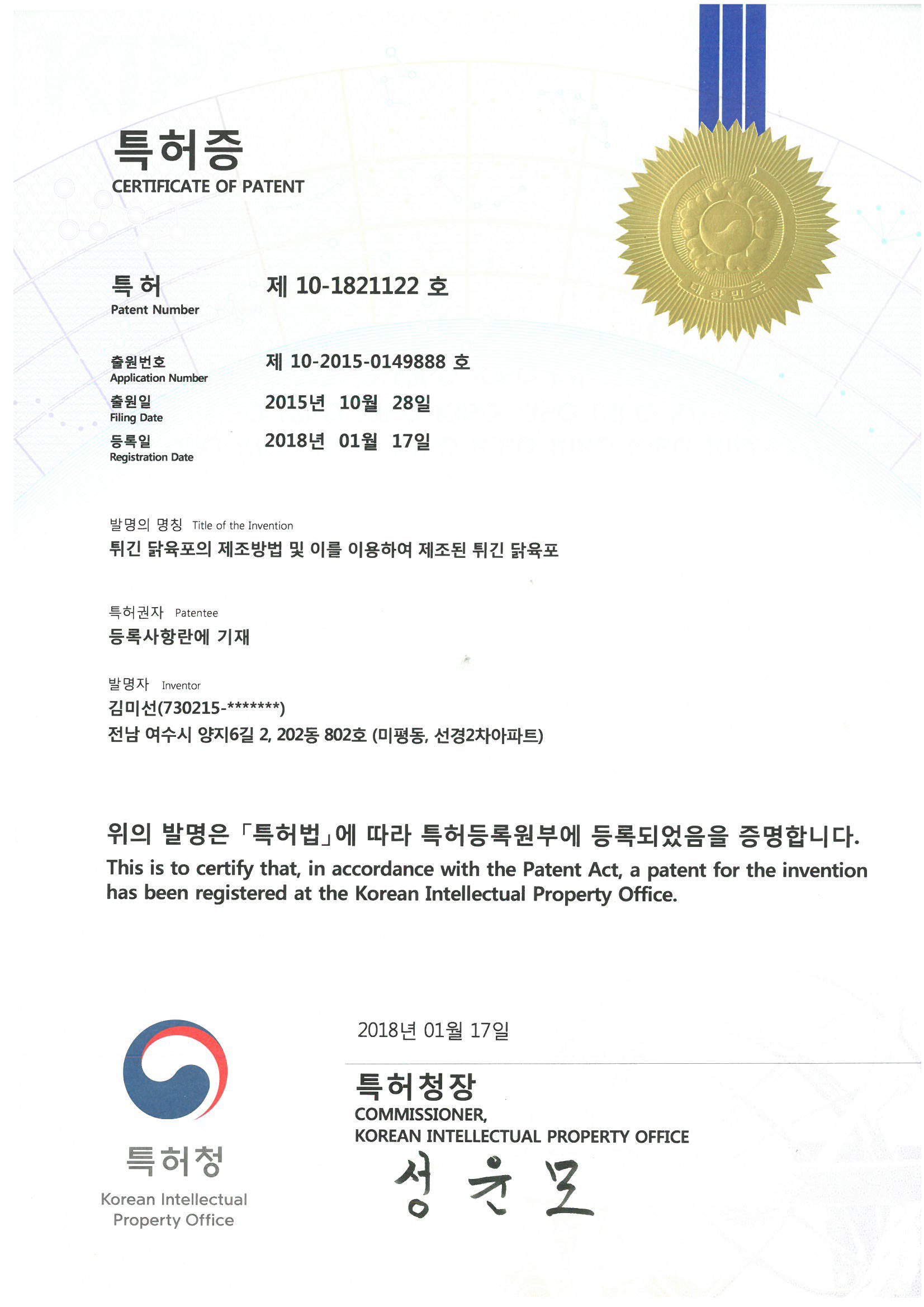 특허증
CERTIFICATE OF PATENT

대한민국

특허
Patent Number
제 10-1821122 호

출원번호
Application Number
제 10-2015-0149888 호

출원일
Filing Date
2015년 10월 28일

등록일
Registration Date
2018년 01월 17일

발명의 명칭 Title of the Invention
튀긴 닭육포의 제조방법 및 이를 이용하여 제조된 튀긴 닭육포

특허권자 Patentee
등록사항란에 기재

발명자 Inventor
김미선(730215-*******)
전남 여수시 양지6길 2, 202동 802호 (미평동, 선경2차아파트)

위의 발명은 「특허법」에 따라 특허등록원부에 등록되었음을 증명합니다.
This is to certify that, in accordance with the Patent Act, a patent for the invention has been registered at the Korean Intellectual Property Office.

2018년 01월 17일

특허청장
COMMISSIONER,
KOREAN INTELLECTUAL PROPERTY OFFICE
성윤모

특허청
Korean Intellectual Property Office